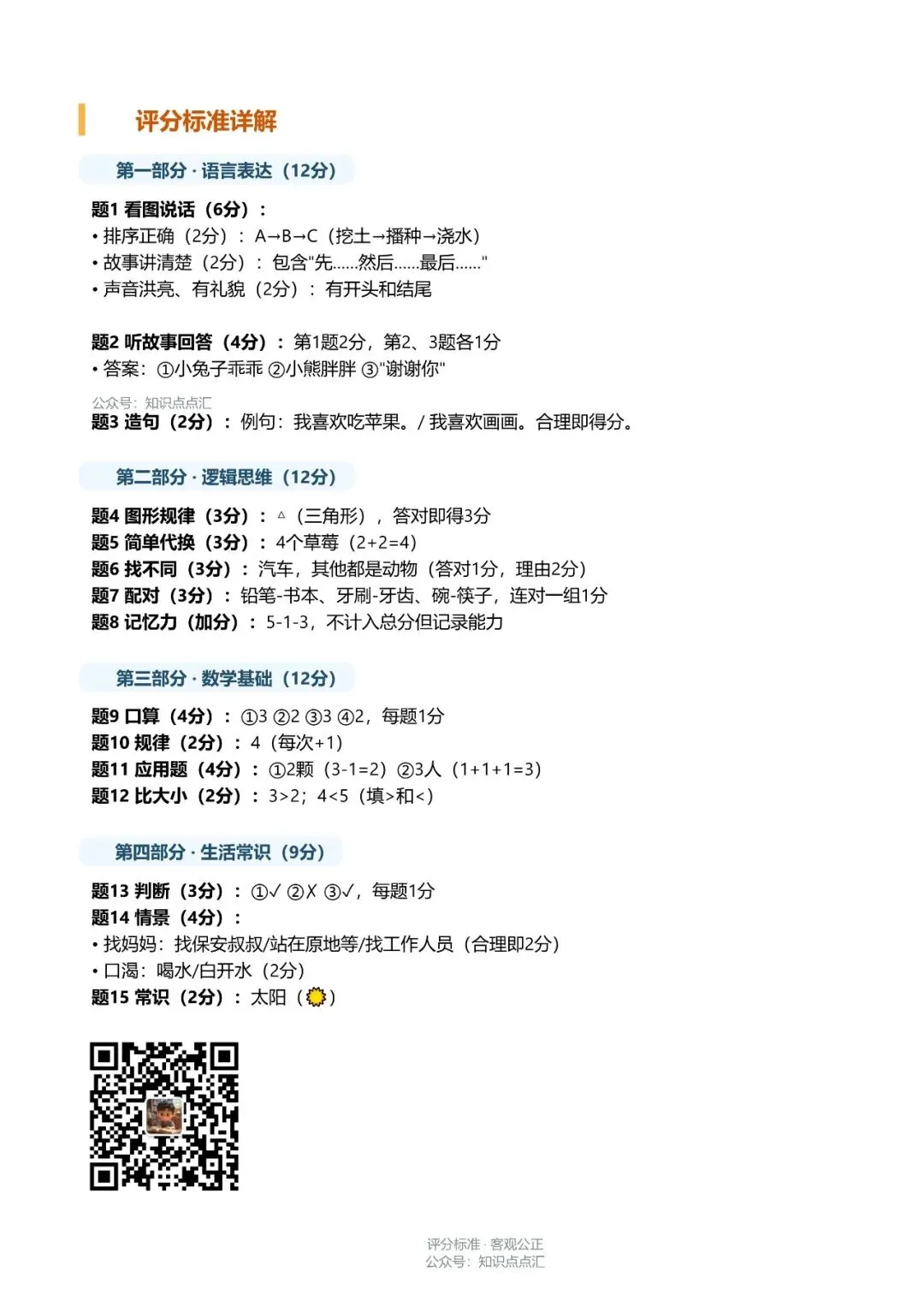 评分标准详解

第一部分 · 语言表达（12分）

题1 看图说话（6分）：
• 排序正确（2分）：A→B→C（挖土→播种→浇水）
• 故事讲清楚（2分）：包含"先......然后......最后......"
• 声音洪亮、有礼貌（2分）：有开头和结尾

题2 听故事回答（4分）：第1题2分，第2、3题各1分
• 答案：①小兔子乖乖 ②小熊胖胖 ③"谢谢你"

公众号：知识点点汇
题3 造句（2分）：例句：我喜欢吃苹果。/ 我喜欢画画。合理即得分。

第二部分 · 逻辑思维（12分）

题4 图形规律（3分）：△（三角形），答对即得3分
题5 简单代换（3分）：4个草莓（2+2=4）
题6 找不同（3分）：汽车，其他都是动物（答对1分，理由2分）
题7 配对（3分）：铅笔-书本、牙刷-牙齿、碗-筷子，连对一组1分
题8 记忆力（加分）：5-1-3，不计入总分但记录能力

第三部分 · 数学基础（12分）

题9 口算（4分）：①3 ②2 ③3 ④2，每题1分
题10 规律（2分）：4（每次+1）
题11 应用题（4分）：①2颗（3-1=2）②3人（1+1+1=3）
题12 比大小（2分）：3>2；4<5（填>和<）

第四部分 · 生活常识（9分）

题13 判断（3分）：①✓ ②✗ ③✓，每题1分
题14 情景（4分）：
• 找妈妈：找保安叔叔/站在原地等/找工作人员（合理即2分）
• 口渴：喝水/白开水（2分）
题15 常识（2分）：太阳（🌞）

评分标准 · 客观公正
公众号：知识点点汇